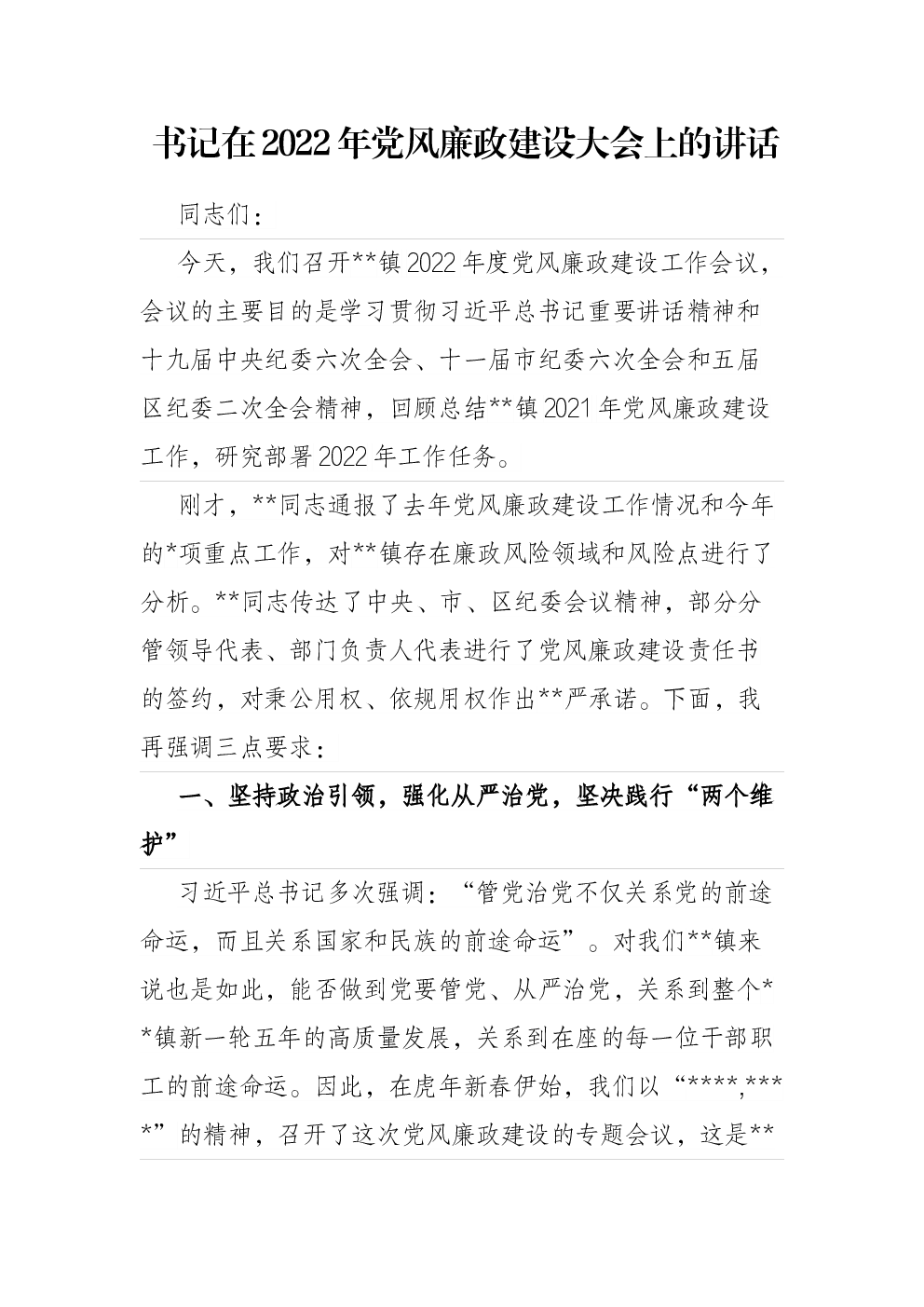 书记在2022年党风廉政建设大会上的讲话

同志们：

今天，我们召开**镇2022年度党风廉政建设工作会议，会议的主要目的是学习贯彻习近平总书记重要讲话精神和十九届中央纪委六次全会、十一届市纪委六次全会和五届区纪委二次全会精神，回顾总结**镇2021年党风廉政建设工作，研究部署2022年工作任务。

刚才，**同志通报了去年党风廉政建设工作情况和今年的*项重点工作，对**镇存在廉政风险领域和风险点进行了分析。**同志传达了中央、市、区纪委会议精神，部分分管领导代表、部门负责人代表进行了党风廉政建设责任书的签约，对秉公用权、依规用权作出**严承诺。下面，我再强调三点要求：

一、坚持政治引领，强化从严治党，坚决践行“两个维护”

习近平总书记多次强调：“管党治党不仅关系党的前途命运，而且关系国家和民族的前途命运”。对我们**镇来说也是如此，能否做到党要管党、从严治党，关系到整个**镇新一轮五年的高质量发展，关系到在座的每一位干部职工的前途命运。因此，在虎年新春伊始，我们以“****,****”的精神，召开了这次党风廉政建设的专题会议，这是**